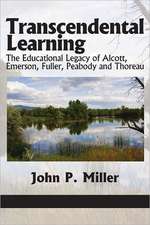 Transcendental Learning

The Educational Legacy of Alcott, Emerson, Fuller, Peabody and Thoreau

John P. Miller